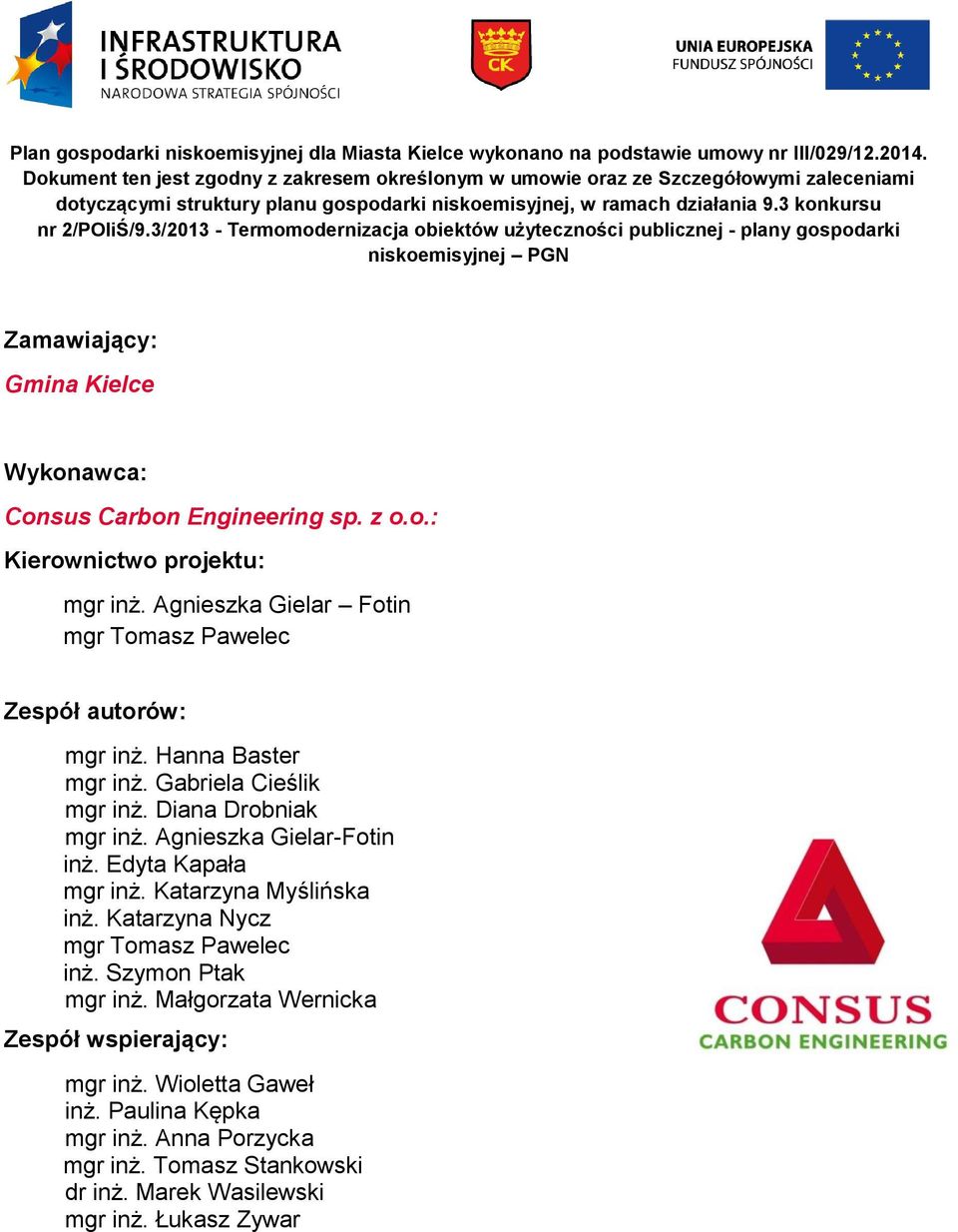 INFRASTRUKTURA I ŚRODOWISKO
NARODOWA STRATEGIA SPÓJNOŚCI

CK

UNIA EUROPEJSKA
FUNDUSZ SPÓJNOŚCI

Plan gospodarki niskoemisyjnej dla Miasta Kielce wykonano na podstawie umowy nr III/029/12.2014. Dokument ten jest zgodny z zakresem określonym w umowie oraz ze Szczegółowymi zaleceniami dotyczącymi struktury planu gospodarki niskoemisyjnej, w ramach działania 9.3 konkursu nr 2/POIiŚ/9.3/2013 - Termomodernizacja obiektów użyteczności publicznej - plany gospodarki niskoemisyjnej – PGN

Zamawiający:
Gmina Kielce

Wykonawca:
Consus Carbon Engineering sp. z o.o.:

Kierownictwo projektu:

mgr inż. Agnieszka Gielar – Fotin
mgr Tomasz Pawelec

Zespół autorów:

mgr inż. Hanna Baster
mgr inż. Gabriela Cieślik
mgr inż. Diana Drobniak
mgr inż. Agnieszka Gielar-Fotin
inż. Edyta Kapała
mgr inż. Katarzyna Myślińska
inż. Katarzyna Nycz
mgr Tomasz Pawelec
inż. Szymon Ptak
mgr inż. Małgorzata Wernicka

Zespół wspierający:

mgr inż. Wioletta Gaweł
inż. Paulina Kępka
mgr inż. Anna Porzycka
mgr inż. Tomasz Stankowski
dr inż. Marek Wasilewski
mgr inż. Łukasz Zywar

CONSUS
CARBON ENGINEERING